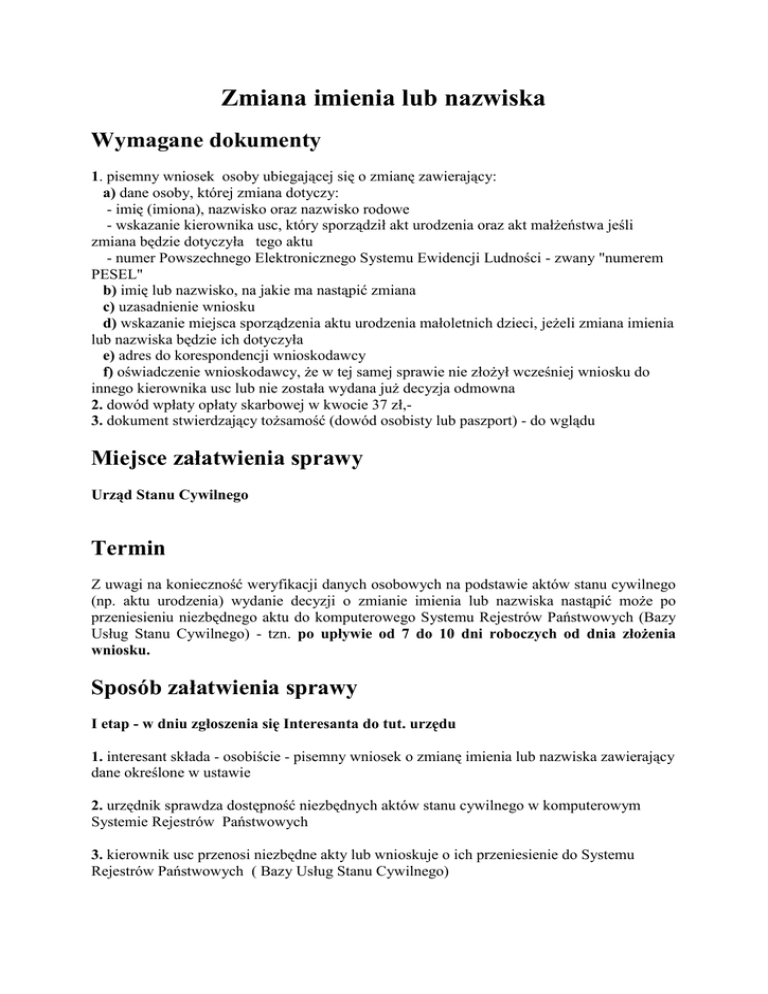 Zmiana imienia lub nazwiska

Wymagane dokumenty

1. pisemny wniosek osoby ubiegającej się o zmianę zawierający:
a) dane osoby, której zmiana dotyczy:
- imię (imiona), nazwisko oraz nazwisko rodowe
- wskazanie kierownika usc, który sporządził akt urodzenia oraz akt małżeństwa jeśli zmiana będzie dotyczyła tego aktu
- numer Powszechnego Elektronicznego Systemu Ewidencji Ludności - zwany "numerem PESEL"
b) imię lub nazwisko, na jakie ma nastąpić zmiana
c) uzasadnienie wniosku
d) wskazanie miejsca sporządzenia aktu urodzenia małoletnich dzieci, jeżeli zmiana imienia lub nazwiska będzie ich dotyczyła
e) adres do korespondencji wnioskodawcy
f) oświadczenie wnioskodawcy, że w tej samej sprawie nie złożył wcześniej wniosku do innego kierownika usc lub nie została wydana już decyzja odmowna
2. dowód wpłaty opłaty skarbowej w kwocie 37 zł,-
3. dokument stwierdzający tożsamość (dowód osobisty lub paszport) - do wglądu

Miejsce załatwienia sprawy

Urząd Stanu Cywilnego

Termin

Z uwagi na konieczność weryfikacji danych osobowych na podstawie aktów stanu cywilnego (np. aktu urodzenia) wydanie decyzji o zmianie imienia lub nazwiska nastąpić może po przeniesieniu niezbędnego aktu do komputerowego Systemu Rejestrów Państwowych (Bazy Usług Stanu Cywilnego) - tzn. po upływie od 7 do 10 dni roboczych od dnia złożenia wniosku.

Sposób załatwienia sprawy

I etap - w dniu zgłoszenia się Interesanta do tut. urzędu

1. interesant składa - osobiście - pisemny wniosek o zmianę imienia lub nazwiska zawierający dane określone w ustawie

2. urzędnik sprawdza dostępność niezbędnych aktów stanu cywilnego w komputerowym Systemie Rejestrów Państwowych

3. kierownik usc przenosi niezbędne akty lub wnioskuje o ich przeniesienie do Systemu Rejestrów Państwowych ( Bazy Usług Stanu Cywilnego)